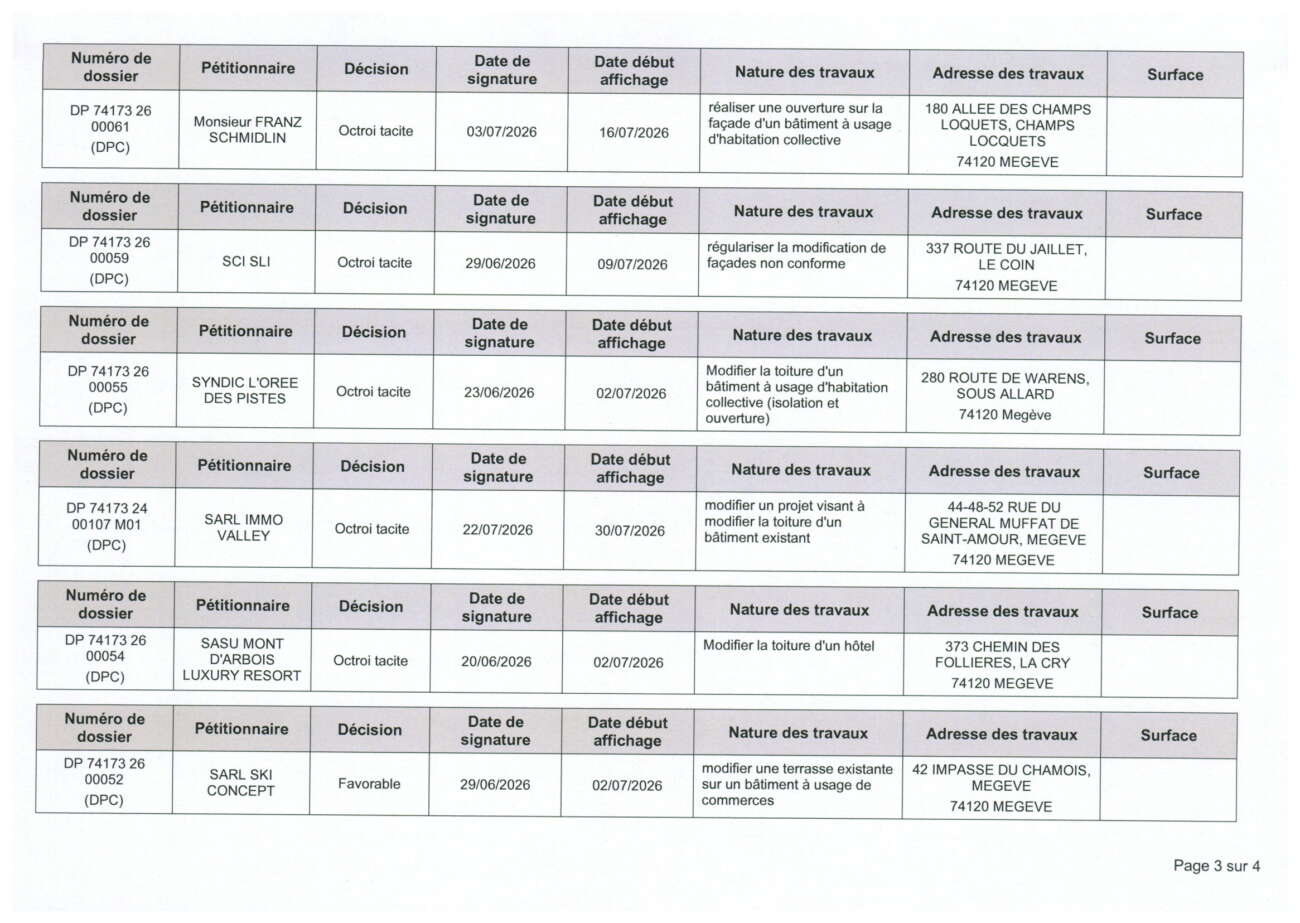 | Numéro de dossier | Pétitionnaire | Décision | Date de signature | Date début affichage | Nature des travaux | Adresse des travaux | Surface |
|---|---|---|---|---|---|---|---|
| DP 74173 26 00061 (DPC) | Monsieur FRANZ SCHMIDLIN | Octroi tacite | 03/07/2026 | 16/07/2026 | réaliser une ouverture sur la façade d'un bâtiment à usage d'habitation collective | 180 ALLEE DES CHAMPS LOQUETS, CHAMPS LOCQUETS 74120 MEGEVE | |

| Numéro de dossier | Pétitionnaire | Décision | Date de signature | Date début affichage | Nature des travaux | Adresse des travaux | Surface |
|---|---|---|---|---|---|---|---|
| DP 74173 26 00059 (DPC) | SCI SLI | Octroi tacite | 29/06/2026 | 09/07/2026 | régulariser la modification de façades non conforme | 337 ROUTE DU JAILLET, LE COIN 74120 MEGEVE | |

| Numéro de dossier | Pétitionnaire | Décision | Date de signature | Date début affichage | Nature des travaux | Adresse des travaux | Surface |
|---|---|---|---|---|---|---|---|
| DP 74173 26 00055 (DPC) | SYNDIC L'OREE DES PISTES | Octroi tacite | 23/06/2026 | 02/07/2026 | Modifier la toiture d'un bâtiment à usage d'habitation collective (isolation et ouverture) | 280 ROUTE DE WARENS, SOUS ALLARD 74120 Megève | |

| Numéro de dossier | Pétitionnaire | Décision | Date de signature | Date début affichage | Nature des travaux | Adresse des travaux | Surface |
|---|---|---|---|---|---|---|---|
| DP 74173 24 00107 M01 (DPC) | SARL IMMO VALLEY | Octroi tacite | 22/07/2026 | 30/07/2026 | modifier un projet visant à modifier la toiture d'un bâtiment existant | 44-48-52 RUE DU GENERAL MUFFAT DE SAINT-AMOUR, MEGEVE 74120 MEGEVE | |

| Numéro de dossier | Pétitionnaire | Décision | Date de signature | Date début affichage | Nature des travaux | Adresse des travaux | Surface |
|---|---|---|---|---|---|---|---|
| DP 74173 26 00054 (DPC) | SASU MONT D'ARBOIS LUXURY RESORT | Octroi tacite | 20/06/2026 | 02/07/2026 | Modifier la toiture d'un hôtel | 373 CHEMIN DES FOLLIERES, LA CRY 74120 MEGEVE | |

| Numéro de dossier | Pétitionnaire | Décision | Date de signature | Date début affichage | Nature des travaux | Adresse des travaux | Surface |
|---|---|---|---|---|---|---|---|
| DP 74173 26 00052 (DPC) | SARL SKI CONCEPT | Favorable | 29/06/2026 | 02/07/2026 | modifier une terrasse existante sur un bâtiment à usage de commerces | 42 IMPASSE DU CHAMOIS, MEGEVE 74120 MEGEVE | |

Page 3 sur 4